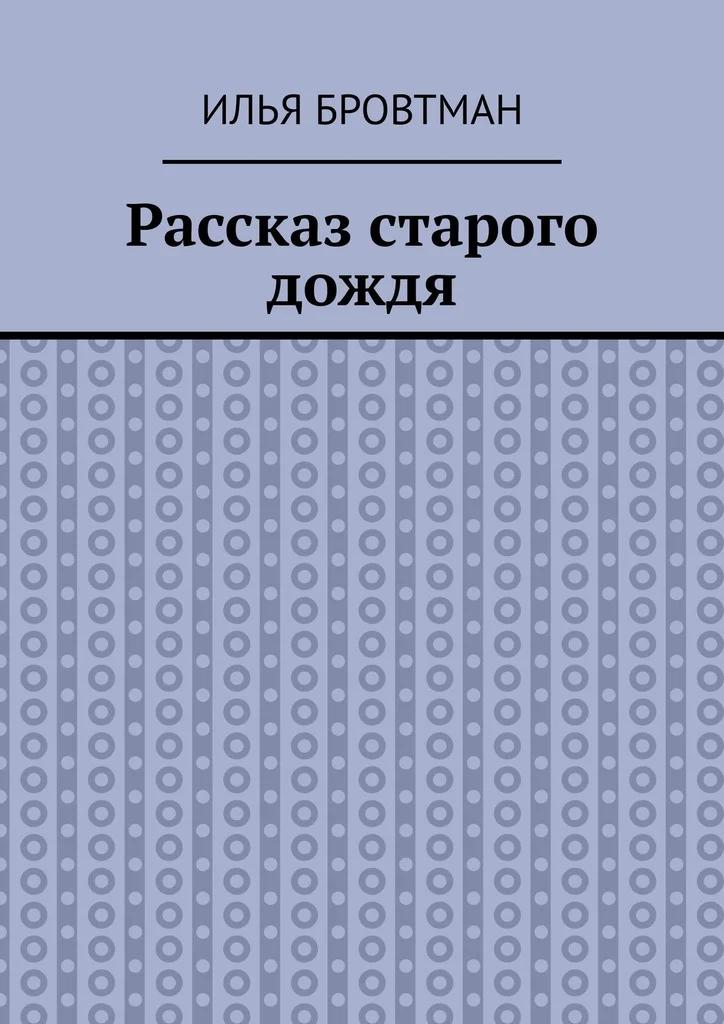 ИЛЬЯ БРОВТМАН

Рассказ старого дождя